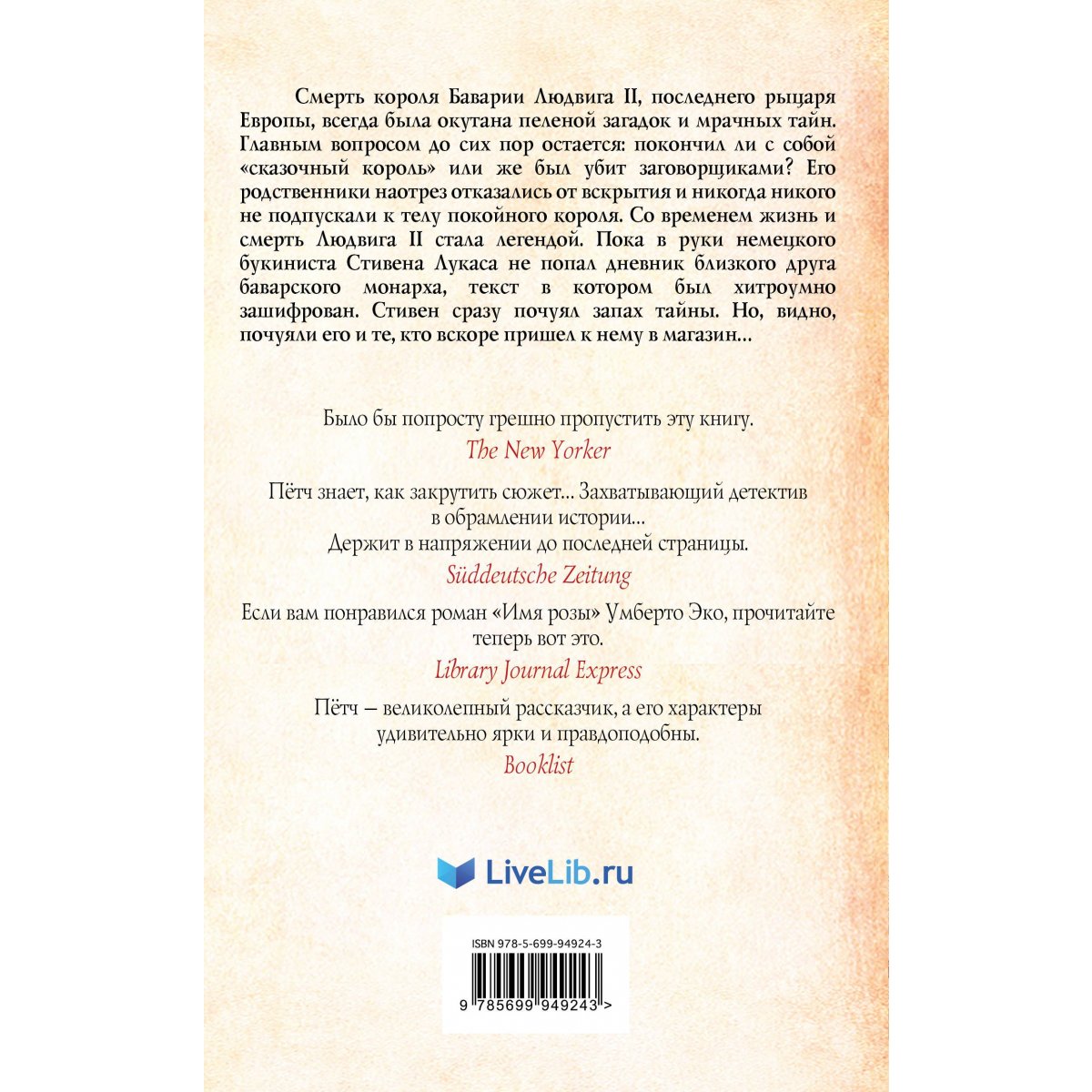 Смерть короля Баварии Людвига II, последнего рыцаря Европы, всегда была окутана пеленой загадок и мрачных тайн. Главным вопросом до сих пор остается: покончил ли с собой «сказочный король» или же был убит заговорщиками? Его родственники наотрез отказались от вскрытия и никогда никого не подпускали к телу покойного короля. Со временем жизнь и смерть Людвига II стала легендой. Пока в руки немецкого букиниста Стивена Лукаса не попал дневник близкого друга баварского монарха, текст в котором был хитроумно зашифрован. Стивен сразу почуял запах тайны. Но, видно, почуяли его и те, кто вскоре пришел к нему в магазин...

Было бы попросту грешно пропустить эту книгу.
The New Yorker

Пётч знает, как закрутить сюжет... Захватывающий детектив в обрамлении истории...
Держит в напряжении до последней страницы.
Süddeutsche Zeitung

Если вам понравился роман «Имя розы» Умберто Эко, прочитайте теперь вот это.
Library Journal Express

Пётч – великолепный рассказчик, а его характеры удивительно ярки и правдоподобны.
Booklist

LiveLib.ru

ISBN 978-5-699-94924-3

9 785699 949243 >